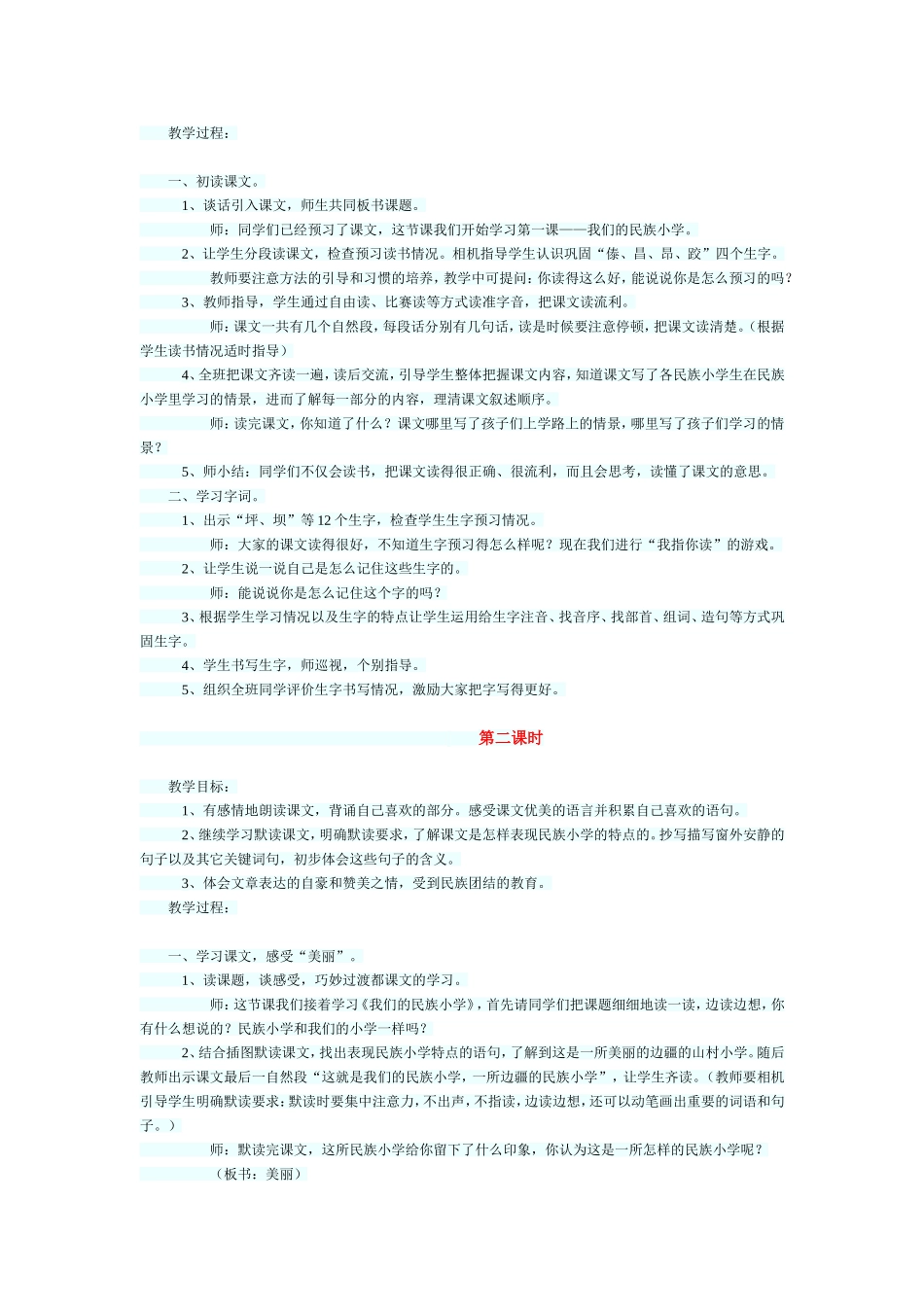 教学过程：

一、初读课文。

1、谈话引入课文，师生共同板书课题。

师：同学们已经预习了课文，这节课我们开始学习第一课——我们的民族小学。

2、让学生分段读课文，检查预习读书情况。相机指导学生认识巩固“傣、昌、昂、跤”四个生字。

教师要注意方法的引导和习惯的培养，教学中可提问：你读得这么好，能说说你是怎么预习的吗？

3、教师指导，学生通过自由读、比赛读等方式读准字音，把课文读流利。

师：课文一共有几个自然段，每段话分别有几句话，读是时候要注意停顿，把课文读清楚。（根据学生读书情况适时指导）

4、全班把课文齐读一遍，读后交流，引导学生整体把握课文内容，知道课文写了各民族小学生在民族小学里学习的情景，进而了解每一部分的内容，理清课文叙述顺序。

师：读完课文，你知道了什么？课文哪里写了孩子们上学路上的情景，哪里写了孩子们学习的情景？

5、师小结：同学们不仅会读书，把课文读得很正确、很流利，而且会思考，读懂了课文的意思。

二、学习字词。

1、出示“坪、坝”等12个生字，检查学生生字预习情况。

师：大家的课文读得很好，不知道生字预习得怎么样呢？现在我们进行“我指你读”的游戏。

2、让学生说一说自己是怎么记住这些生字的。

师：能说说你是怎么记住这个字的吗？

3、根据学生学习情况以及生字的特点让学生运用给生字注音、找音序、找部首、组词、造句等方式巩固生字。

4、学生书写生字，师巡视，个别指导。

5、组织全班同学评价生字书写情况，激励大家把字写得更好。

第二课时

教学目标：

1、有感情地朗读课文，背诵自己喜欢的部分。感受课文优美的语言并积累自己喜欢的语句。

2、继续学习默读课文，明确默读要求，了解课文是怎样表现民族小学的特点的。抄写描写窗外安静的句子以及其它关键词句，初步体会这些句子的含义。

3、体会文章表达的自豪和赞美之情，受到民族团结的教育。

教学过程：

一、学习课文，感受“美丽”。

1、读课题，谈感受，巧妙过渡都课文的学习。

师：这节课我们接着学习《我们的民族小学》，首先请同学们把课题细细地读一读，边读边想，你有什么想说的？民族小学和我们的小学一样吗？

2、结合插图默读课文，找出表现民族小学特点的语句，了解到这是一所美丽的边疆的山村小学。随后教师出示课文最后一自然段“这就是我们的民族小学，一所边疆的民族小学”，让学生齐读。（教师要相机引导学生明确默读要求：默读时要集中注意力，不出声，不指读，边读边想，还可以动笔画出重要的词语和句子。）

师：默读完课文，这所民族小学给你留下了什么印象，你认为这是一所怎样的民族小学呢？

（板书：美丽）